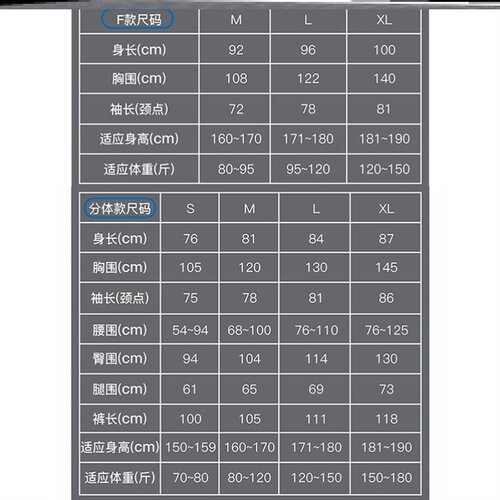 | F款尺码 | M | L | XL |
|---|---|---|---|
| 身长(cm) | 92 | 96 | 100 |
| 胸围(cm) | 108 | 122 | 140 |
| 袖长(颈点) | 72 | 78 | 81 |
| 适应身高(cm) | 160~170 | 171~180 | 181~190 |
| 适应体重(斤) | 80~95 | 95~120 | 120~150 |

| 分体款尺码 | S | M | L | XL |
|---|---|---|---|---|
| 身长(cm) | 76 | 81 | 84 | 87 |
| 胸围(cm) | 105 | 120 | 130 | 145 |
| 袖长(颈点) | 75 | 78 | 81 | 86 |
| 腰围(cm) | 54~94 | 68~100 | 76~110 | 76~125 |
| 臀围(cm) | 94 | 104 | 114 | 130 |
| 腿围(cm) | 61 | 65 | 69 | 73 |
| 裤长(cm) | 100 | 105 | 111 | 118 |
| 适应身高(cm) | 150~159 | 160~170 | 171~180 | 181~190 |
| 适应体重(斤) | 70~80 | 80~120 | 120~150 | 150~180 |